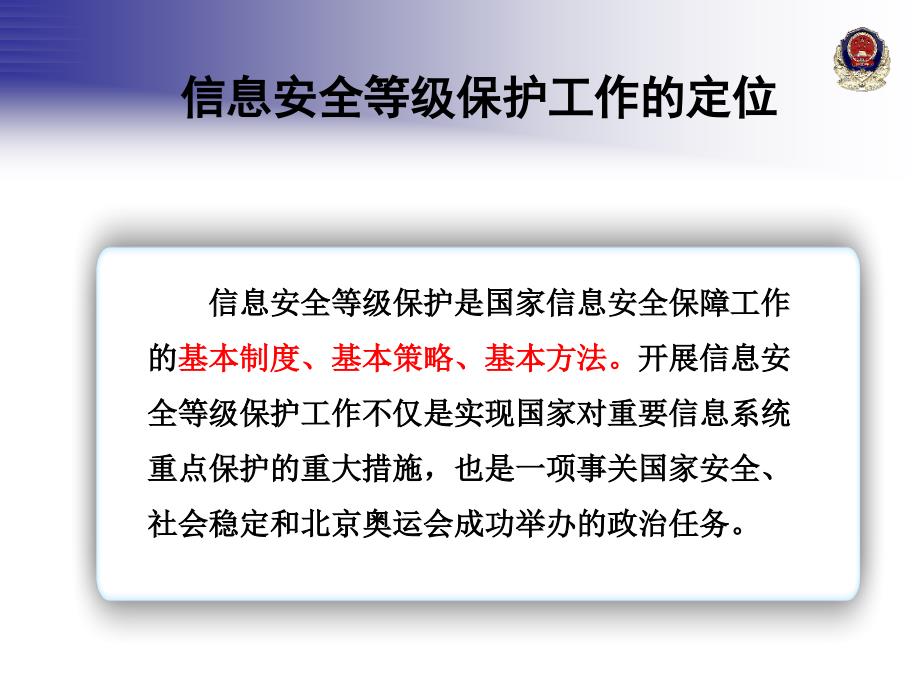 信息安全等级保护工作的定位

信息安全等级保护是国家信息安全保障工作的基本制度、基本策略、基本方法。开展信息安全等级保护工作不仅是实现国家对重要信息系统重点保护的重大措施，也是一项事关国家安全、社会稳定和北京奥运会成功举办的政治任务。